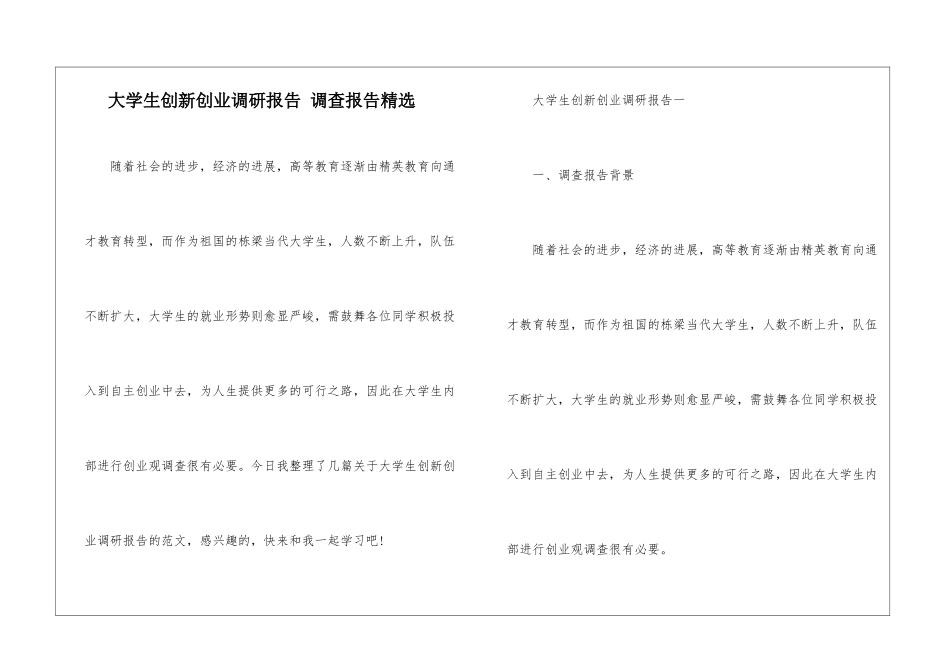 大学生创新创业调研报告 调查报告精选

随着社会的进步，经济的进展，高等教育逐渐由精英教育向通才教育转型，而作为祖国的栋梁当代大学生，人数不断上升，队伍不断扩大，大学生的就业形势则愈显严峻，需鼓舞各位同学积极投入到自主创业中去，为人生提供更多的可行之路，因此在大学生内部进行创业观调查很有必要。今日我整理了几篇关于大学生创新创业调研报告的范文，感兴趣的，快来和我一起学习吧!

大学生创新创业调研报告一

一、调查报告背景

随着社会的进步，经济的进展，高等教育逐渐由精英教育向通才教育转型，而作为祖国的栋梁当代大学生，人数不断上升，队伍不断扩大，大学生的就业形势则愈显严峻，需鼓舞各位同学积极投入到自主创业中去，为人生提供更多的可行之路，因此在大学生内部进行创业观调查很有必要。